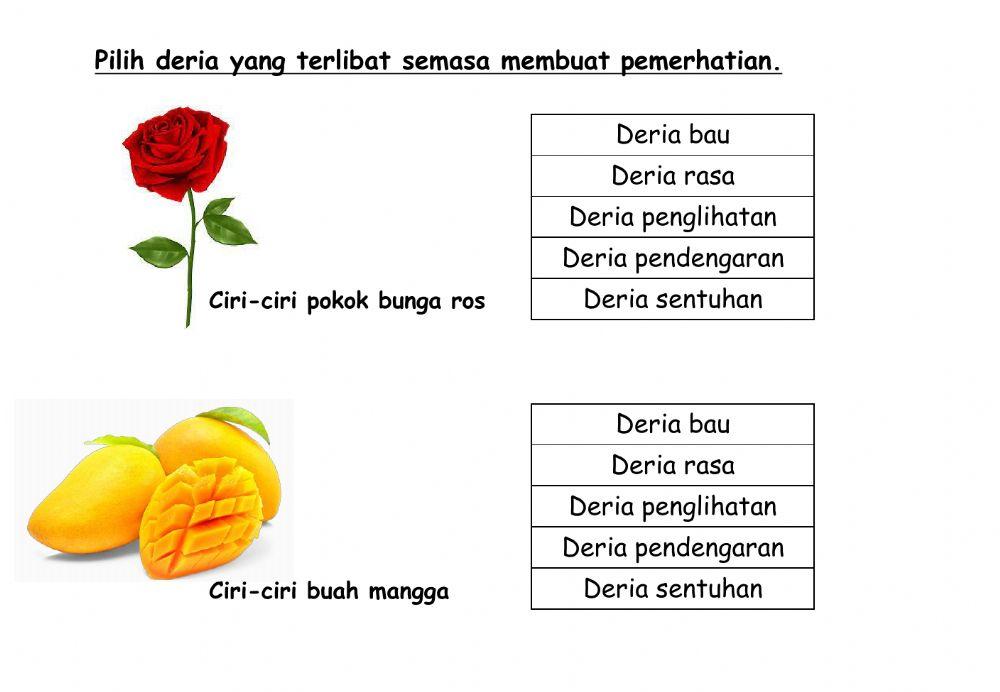 Pilih deria yang terlibat semasa membuat pemerhatian.

Ciri-ciri pokok bunga ros

| Deria bau |
|---|
| Deria rasa |
| Deria penglihatan |
| Deria pendengaran |
| Deria sentuhan |

Ciri-ciri buah mangga

| Deria bau |
|---|
| Deria rasa |
| Deria penglihatan |
| Deria pendengaran |
| Deria sentuhan |